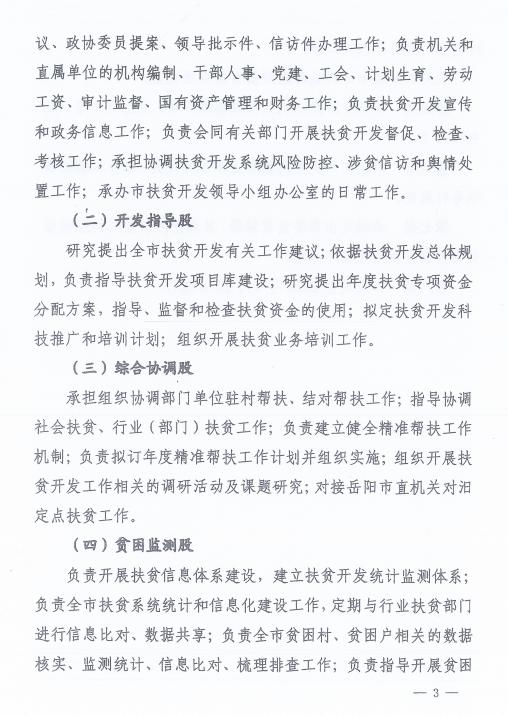 议、政协委员提案、领导批示件、信访件办理工作；负责机关和直属单位的机构编制、干部人事、党建、工会、计划生育、劳动工资、审计监督、国有资产管理和财务工作；负责扶贫开发宣传和政务信息工作；负责会同有关部门开展扶贫开发督促、检查、考核工作；承担协调扶贫开发系统风险防控、涉贫信访和舆情处置工作；承办市扶贫开发领导小组办公室的日常工作。

（二）开发指导股

研究提出全市扶贫开发有关工作建议；依据扶贫开发总体规划，负责指导扶贫开发项目库建设；研究提出年度扶贫专项资金分配方案，指导、监督和检查扶贫资金的使用；拟定扶贫开发科技推广和培训计划；组织开展扶贫业务培训工作。

（三）综合协调股

承担组织协调部门单位驻村帮扶、结对帮扶工作；指导协调社会扶贫、行业（部门）扶贫工作；负责建立健全精准帮扶工作机制；负责拟订年度精准帮扶工作计划并组织实施；组织开展扶贫开发工作相关的调研活动及课题研究；对接岳阳市直机关对汨定点扶贫工作。

（四）贫困监测股

负责开展扶贫信息体系建设，建立扶贫开发统计监测体系；负责全市扶贫系统统计和信息化建设工作，定期与行业扶贫部门进行信息比对、数据共享；负责全市贫困村、贫困户相关的数据核实、监测统计、信息比对、梳理排查工作；负责指导开展贫困

— 3 —